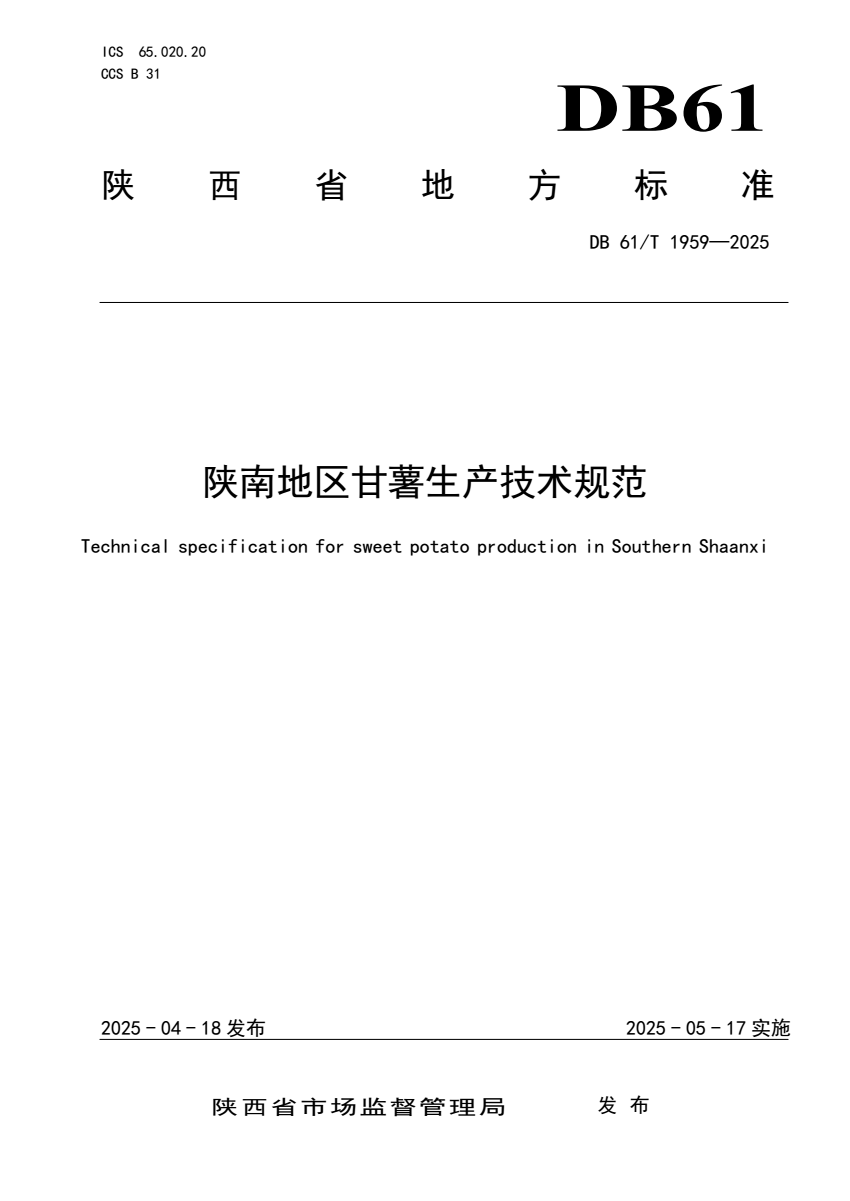 ICS 65.020.20
CCS B 31

DB61

陕西省地方标准

DB 61/T 1959—2025

陕南地区甘薯生产技术规范

Technical specification for sweet potato production in Southern Shaanxi

2025－04－18发布

2025－05－17实施

陕西省市场监督管理局 发布